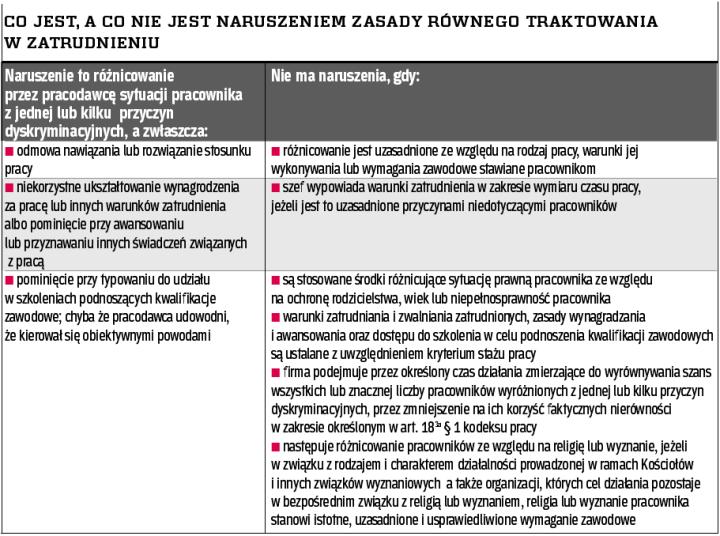 CO JEST, A CO NIE JEST NARUSZENIEM ZASADY RÓWNEGO TRAKTOWANIA W ZATRUDNIENIU

| Naruszenie to różnicowanie przez pracodawcę sytuacji pracownika z jednej lub kilku przyczyn dyskryminacyjnych, a zwłaszcza: | Nie ma naruszenia, gdy: |
|---|---|
| ■ odmowa nawiązania lub rozwiązanie stosunku pracy | ■ różnicowanie jest uzasadnione ze względu na rodzaj pracy, warunki jej wykonywania lub wymagania zawodowe stawiane pracownikom |
| ■ niekorzystne ukształtowanie wynagrodzenia za pracę lub innych warunków zatrudnienia albo pominięcie przy awansowaniu lub przyznawaniu innych świadczeń związanych z pracą | ■ szef wypowiada warunki zatrudnienia w zakresie wymiaru czasu pracy, jeżeli jest to uzasadnione przyczynami niedotyczącymi pracowników |
| ■ pominięcie przy typowaniu do udziału w szkoleniach podnoszących kwalifikacje zawodowe; chyba że pracodawca udowodni, że kierował się obiektywnymi powodami | ■ są stosowane środki różnicujące sytuację prawną pracownika ze względu na ochronę rodzicielstwa, wiek lub niepełnosprawność pracownika ■ warunki zatrudniania i zwalniania zatrudnionych, zasady wynagradzania i awansowania oraz dostępu do szkolenia w celu podnoszenia kwalifikacji zawodowych są ustalane z uwzględnieniem kryterium stażu pracy ■ firma podejmuje przez określony czas działania zmierzające do wyrównywania szans wszystkich lub znacznej liczby pracowników wyróżnionych z jednej lub kilku przyczyn dyskryminacyjnych, przez zmniejszenie na ich korzyść faktycznych nierówności w zakresie określonym w art. $18^{3a}$ § 1 kodeksu pracy ■ następuje różnicowanie pracowników ze względu na religię lub wyznanie, jeżeli w związku z rodzajem i charakterem działalności prowadzonej w ramach Kościołów i innych związków wyznaniowych a także organizacji, których cel działania pozostaje w bezpośrednim związku z religią lub wyznaniem, religia lub wyznanie pracownika stanowi istotne, uzasadnione i usprawiedliwione wymaganie zawodowe |